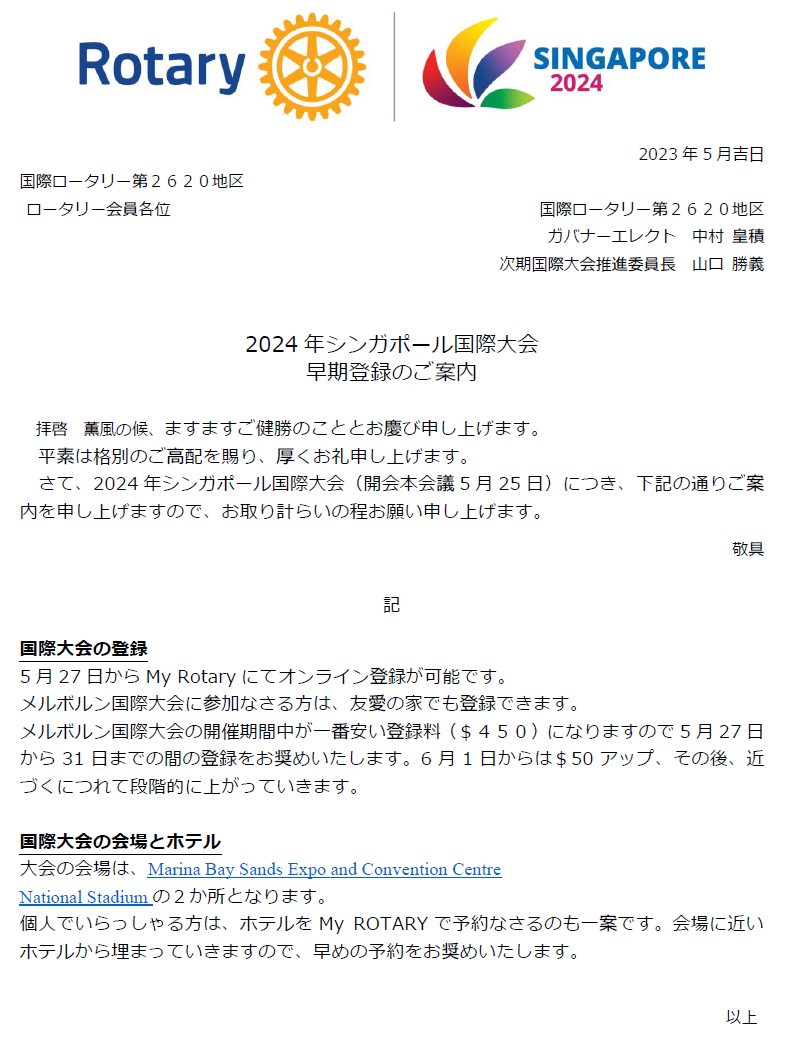 Rotary

SINGAPORE
2024

2023 年 5 月吉日

国際ロータリー第２６２０地区
ロータリー会員各位

国際ロータリー第２６２０地区
ガバナーエレクト　中村 皇積
次期国際大会推進委員長　山口 勝義

2024 年シンガポール国際大会
早期登録のご案内

拝啓　薫風の候、ますますご健勝のこととお慶び申し上げます。
平素は格別のご高配を賜り、厚くお礼申し上げます。
さて、2024 年シンガポール国際大会（開会本会議 5 月 25 日）につき、下記の通りご案内を申し上げますので、お取り計らいの程お願い申し上げます。

敬具

記

国際大会の登録
5 月 27 日から My Rotary にてオンライン登録が可能です。
メルボルン国際大会に参加なさる方は、友愛の家でも登録できます。
メルボルン国際大会の開催期間中が一番安い登録料（＄４５０）になりますので 5 月 27 日から 31 日までの間の登録をお奨めいたします。6 月 1 日からは＄50 アップ、その後、近づくにつれて段階的に上がっていきます。

国際大会の会場とホテル
大会の会場は、Marina Bay Sands Expo and Convention Centre
National Stadium の２か所となります。
個人でいらっしゃる方は、ホテルを My ROTARY で予約なさるのも一案です。会場に近いホテルから埋まっていきますので、早めの予約をお奨めいたします。

以上